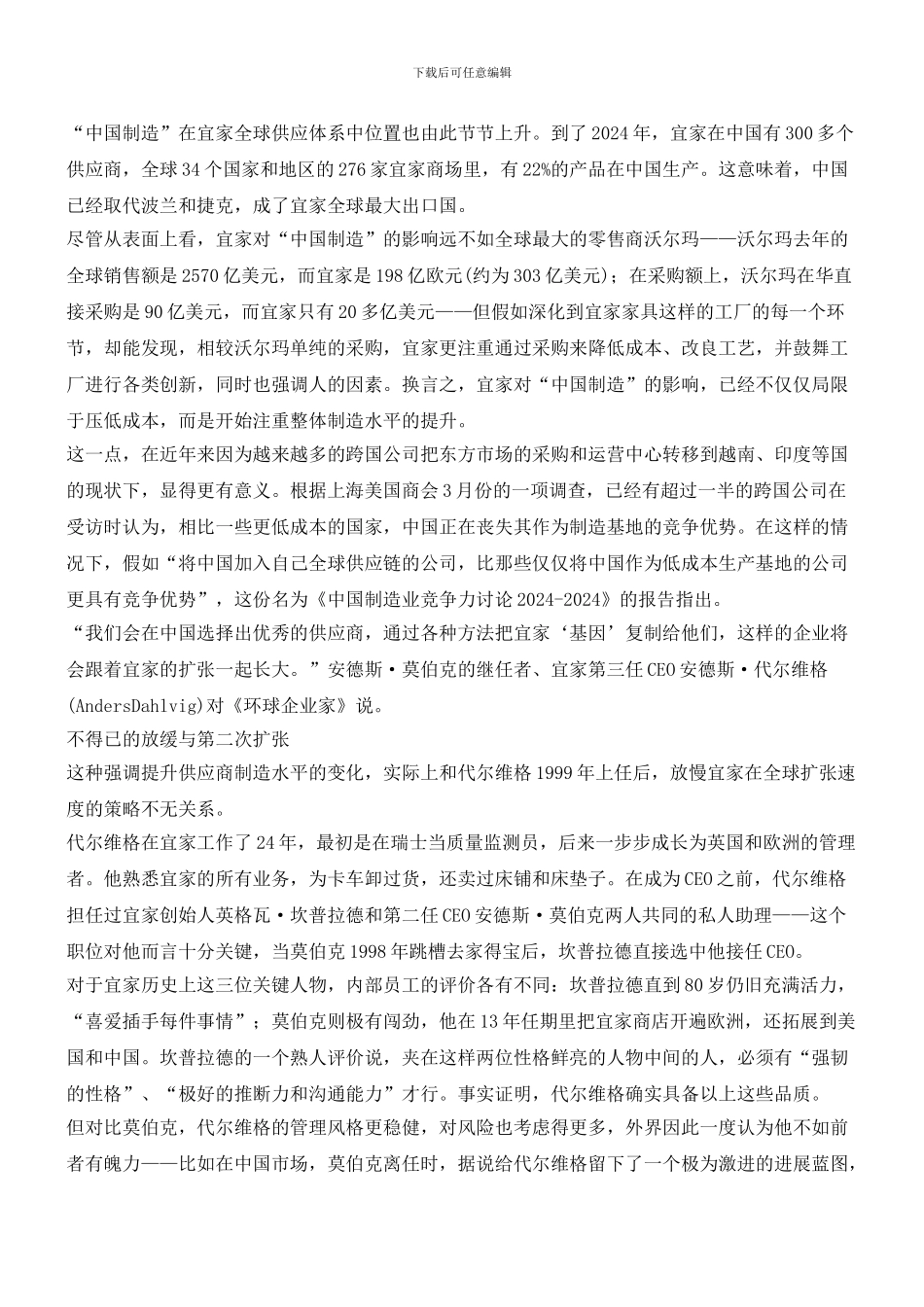 下载后可任意编辑

“中国制造”在宜家全球供应体系中位置也由此节节上升。到了 2024 年，宜家在中国有 300 多个供应商，全球 34 个国家和地区的 276 家宜家商场里，有 22%的产品在中国生产。这意味着，中国已经取代波兰和捷克，成了宜家全球最大出口国。

尽管从表面上看，宜家对“中国制造”的影响远不如全球最大的零售商沃尔玛——沃尔玛去年的全球销售额是 2570 亿美元，而宜家是 198 亿欧元(约为 303 亿美元)；在采购额上，沃尔玛在华直接采购是 90 亿美元，而宜家只有 20 多亿美元——但假如深化到宜家家具这样的工厂的每一个环节，却能发现，相较沃尔玛单纯的采购，宜家更注重通过采购来降低成本、改良工艺，并鼓舞工厂进行各类创新，同时也强调人的因素。换言之，宜家对“中国制造”的影响，已经不仅仅局限于压低成本，而是开始注重整体制造水平的提升。

这一点，在近年来因为越来越多的跨国公司把东方市场的采购和运营中心转移到越南、印度等国的现状下，显得更有意义。根据上海美国商会 3 月份的一项调查，已经有超过一半的跨国公司在受访时认为，相比一些更低成本的国家，中国正在丧失其作为制造基地的竞争优势。在这样的情况下，假如“将中国加入自己全球供应链的公司，比那些仅仅将中国作为低成本生产基地的公司更具有竞争优势”，这份名为《中国制造业竞争力讨论 2024-2024》的报告指出。

“我们会在中国选择出优秀的供应商，通过各种方法把宜家‘基因’复制给他们，这样的企业将会跟着宜家的扩张一起长大。”安德斯·莫伯克的继任者、宜家第三任 CEO 安德斯·代尔维格(AndersDahlvig)对《环球企业家》说。

不得已的放缓与第二次扩张

这种强调提升供应商制造水平的变化，实际上和代尔维格 1999 年上任后，放慢宜家在全球扩张速度的策略不无关系。

代尔维格在宜家工作了 24 年，最初是在瑞士当质量监测员，后来一步步成长为英国和欧洲的管理者。他熟悉宜家的所有业务，为卡车卸过货，还卖过床铺和床垫子。在成为 CEO 之前，代尔维格担任过宜家创始人英格瓦·坎普拉德和第二任 CEO 安德斯·莫伯克两人共同的私人助理——这个职位对他而言十分关键，当莫伯克 1998 年跳槽去家得宝后，坎普拉德直接选中他接任 CEO。

对于宜家历史上这三位关键人物，内部员工的评价各有不同：坎普拉德直到 80 岁仍旧充满活力，“喜爱插手每件事情”；莫伯克则极有闯劲，他在 13 年任期里把宜家商店开遍欧洲，还拓展到美国和中国。坎普拉德的一个熟人评价说，夹在这样两位性格鲜亮的人物中间的人，必须有“强韧的性格”、“极好的推断力和沟通能力”才行。事实证明，代尔维格确实具备以上这些品质。

但对比莫伯克，代尔维格的管理风格更稳健，对风险也考虑得更多，外界因此一度认为他不如前者有魄力——比如在中国市场，莫伯克离任时，据说给代尔维格留下了一个极为激进的进展蓝图，